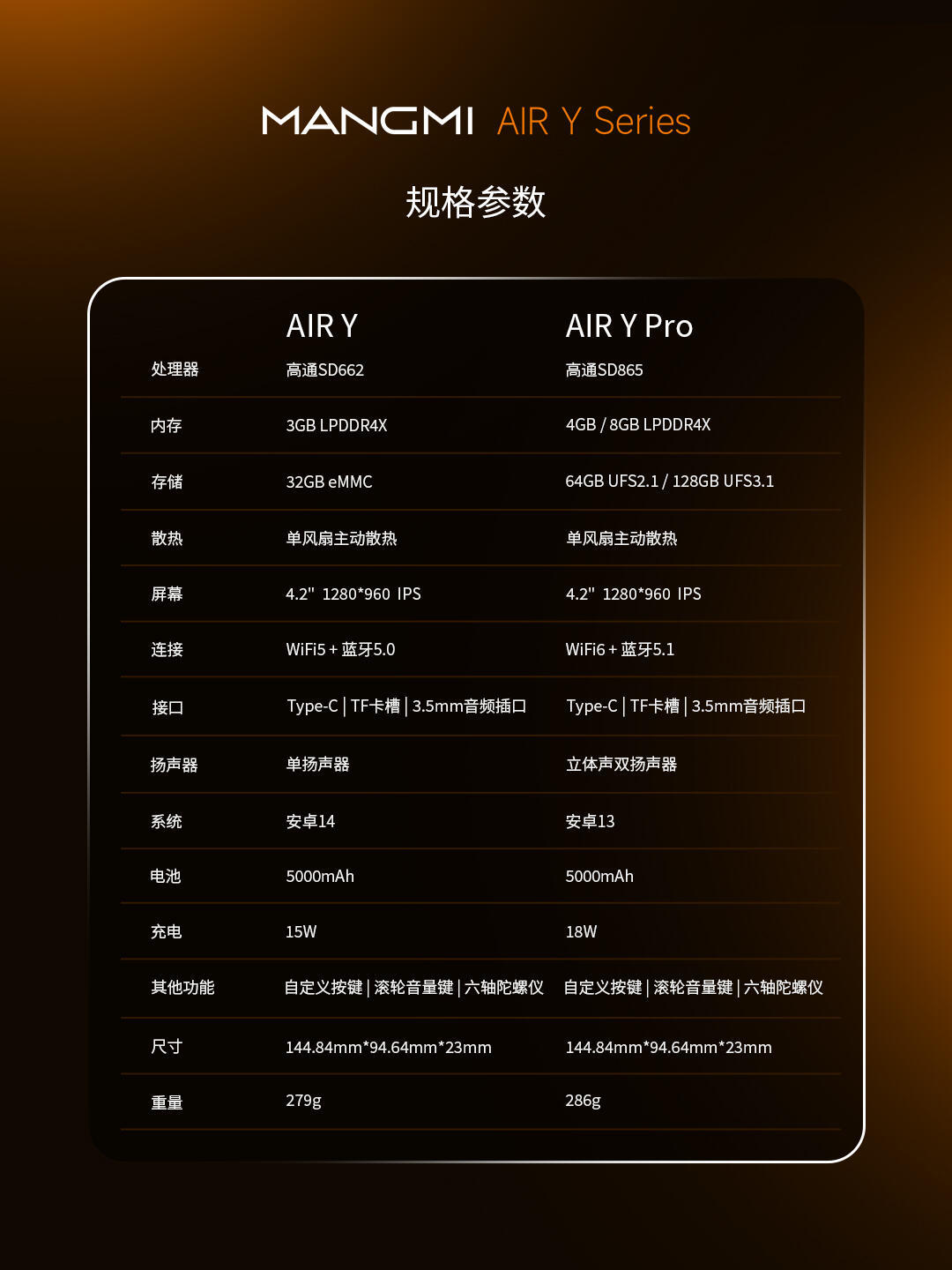 MANGMI AIR Y Series

规格参数

|  | AIR Y | AIR Y Pro |
|---|---|---|
| 处理器 | 高通SD662 | 高通SD865 |
| 内存 | 3GB LPDDR4X | 4GB / 8GB LPDDR4X |
| 存储 | 32GB eMMC | 64GB UFS2.1 / 128GB UFS3.1 |
| 散热 | 单风扇主动散热 | 单风扇主动散热 |
| 屏幕 | 4.2" 1280*960 IPS | 4.2" 1280*960 IPS |
| 连接 | WiFi5 + 蓝牙5.0 | WiFi6 + 蓝牙5.1 |
| 接口 | Type-C \| TF卡槽 \| 3.5mm音频插口 | Type-C \| TF卡槽 \| 3.5mm音频插口 |
| 扬声器 | 单扬声器 | 立体声双扬声器 |
| 系统 | 安卓14 | 安卓13 |
| 电池 | 5000mAh | 5000mAh |
| 充电 | 15W | 18W |
| 其他功能 | 自定义按键 \| 滚轮音量键 \| 六轴陀螺仪 | 自定义按键 \| 滚轮音量键 \| 六轴陀螺仪 |
| 尺寸 | 144.84mm*94.64mm*23mm | 144.84mm*94.64mm*23mm |
| 重量 | 279g | 286g |